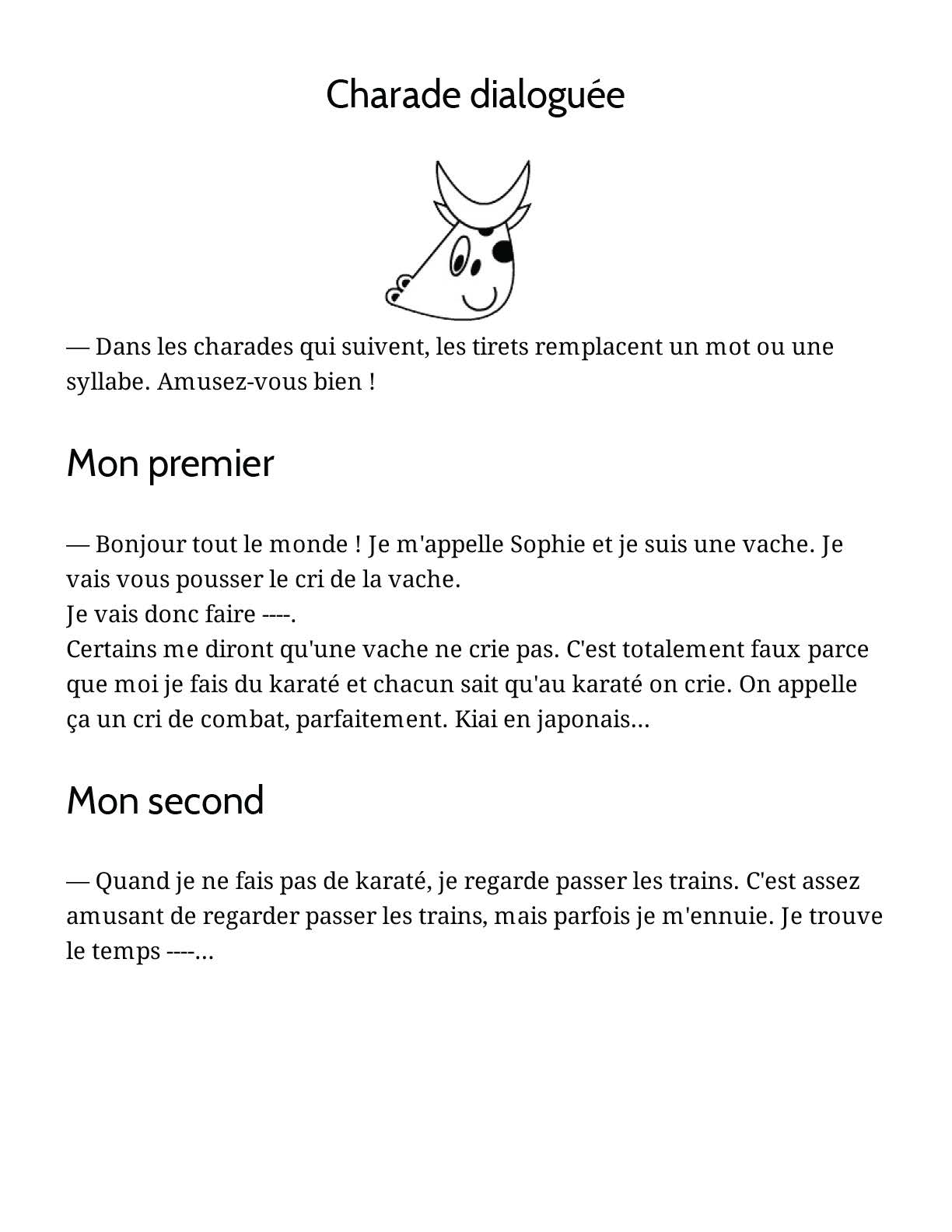 Charade dialoguée

— Dans les charades qui suivent, les tirets remplacent un mot ou une syllabe. Amusez-vous bien !

Mon premier

— Bonjour tout le monde ! Je m'appelle Sophie et je suis une vache. Je vais vous pousser le cri de la vache.
Je vais donc faire ----.
Certains me diront qu'une vache ne crie pas. C'est totalement faux parce que moi je fais du karaté et chacun sait qu'au karaté on crie. On appelle ça un cri de combat, parfaitement. Kiai en japonais...

Mon second

— Quand je ne fais pas de karaté, je regarde passer les trains. C'est assez amusant de regarder passer les trains, mais parfois je m'ennuie. Je trouve le temps ----...